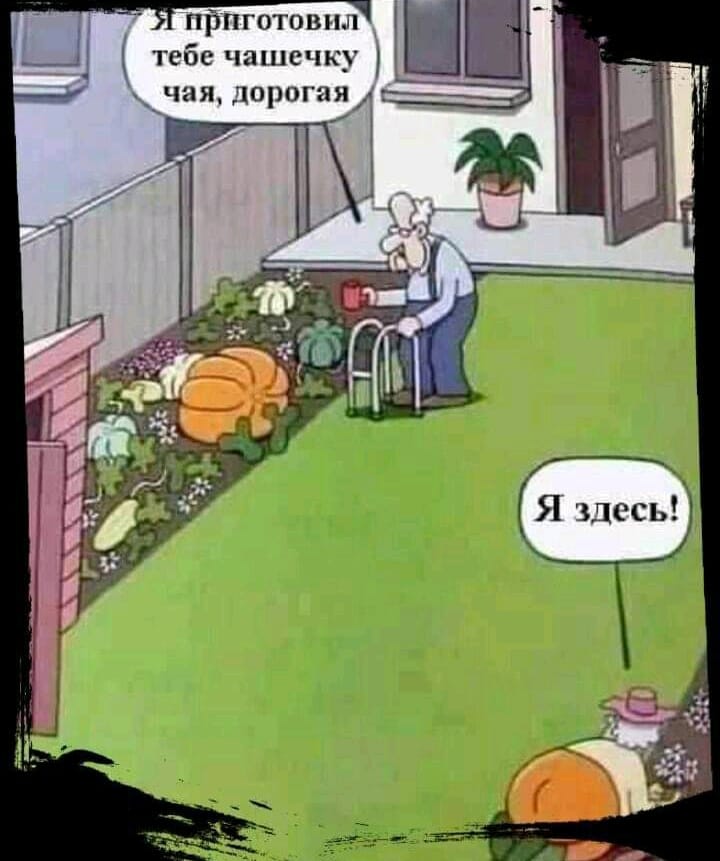 Я приготовил тебе чашечку чая, дорогая

Я здесь!